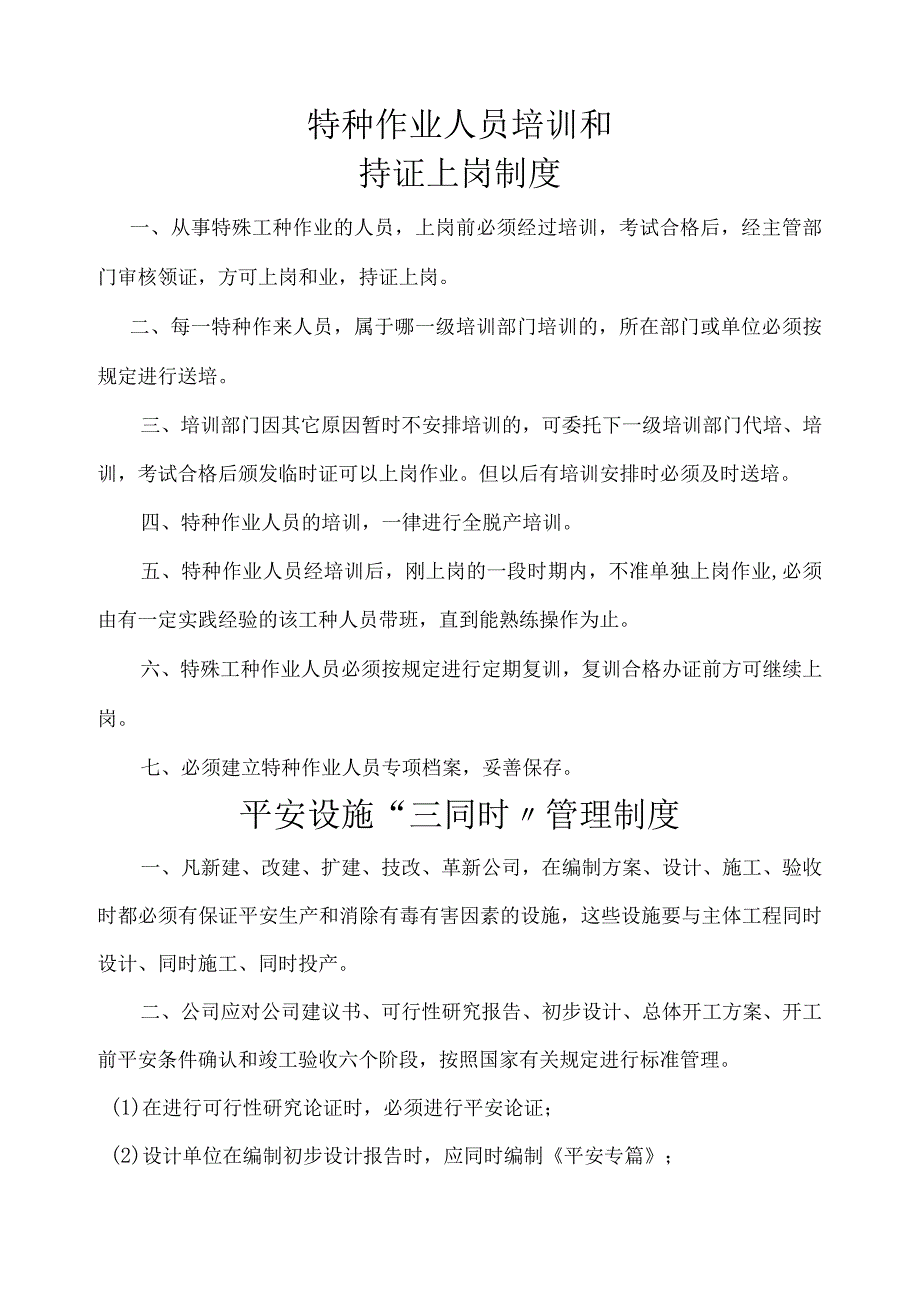 特种作业人员培训和
持证上岗制度

一、从事特殊工种作业的人员，上岗前必须经过培训，考试合格后，经主管部门审核领证，方可上岗和业，持证上岗。

二、每一特种作来人员，属于哪一级培训部门培训的，所在部门或单位必须按规定进行送培。

三、培训部门因其它原因暂时不安排培训的，可委托下一级培训部门代培、培训，考试合格后颁发临时证可以上岗作业。但以后有培训安排时必须及时送培。

四、特种作业人员的培训，一律进行全脱产培训。

五、特种作业人员经培训后，刚上岗的一段时期内，不准单独上岗作业,必须由有一定实践经验的该工种人员带班，直到能熟练操作为止。

六、特殊工种作业人员必须按规定进行定期复训，复训合格办证前方可继续上岗。

七、必须建立特种作业人员专项档案，妥善保存。

平安设施“三同时〃管理制度

一、凡新建、改建、扩建、技改、革新公司，在编制方案、设计、施工、验收时都必须有保证平安生产和消除有毒有害因素的设施，这些设施要与主体工程同时设计、同时施工、同时投产。

二、公司应对公司建议书、可行性研究报告、初步设计、总体开工方案、开工前平安条件确认和竣工验收六个阶段，按照国家有关规定进行标准管理。

(1)在进行可行性研究论证时，必须进行平安论证；

(2)设计单位在编制初步设计报告时，应同时编制《平安专篇》；